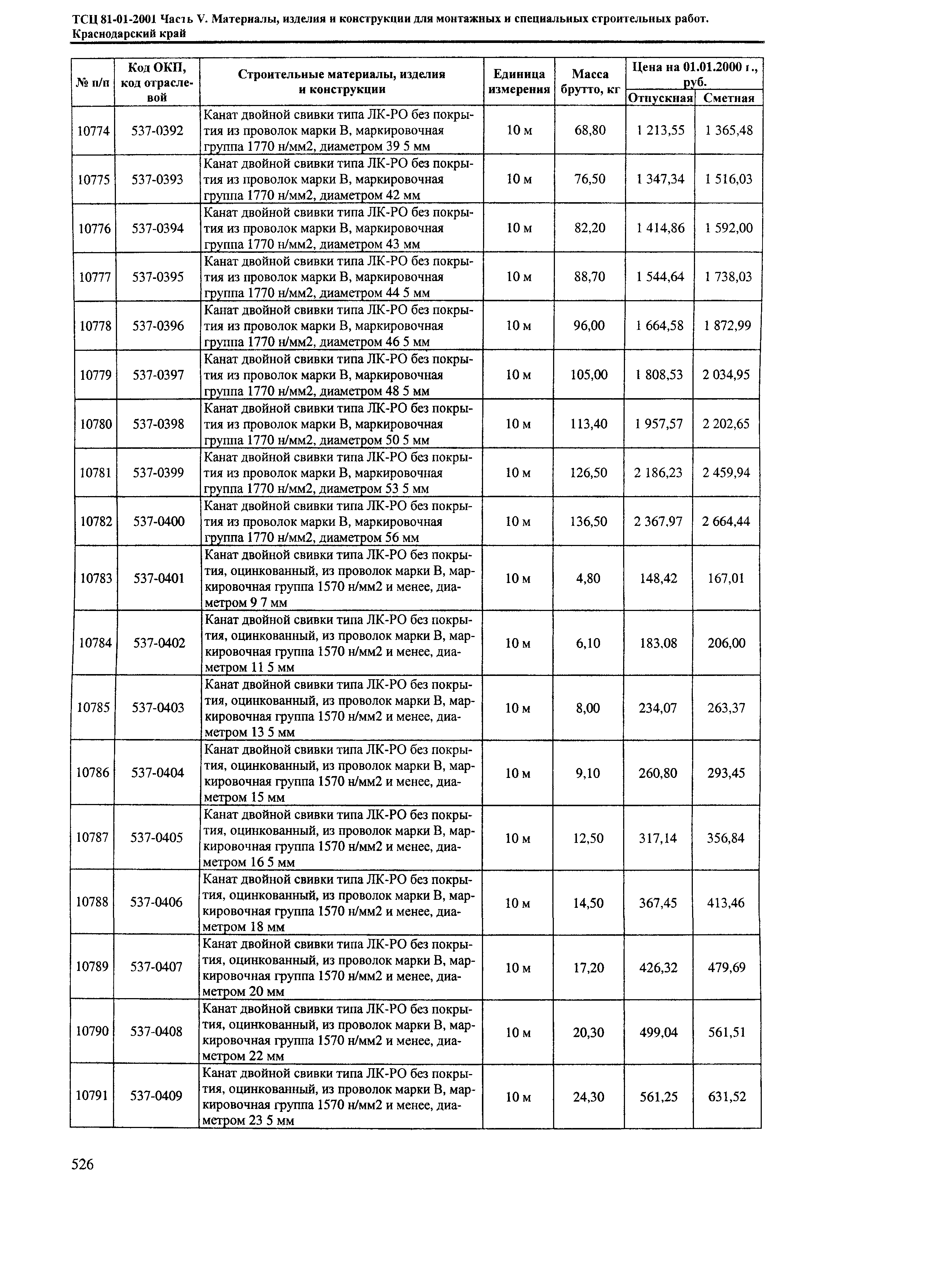 ТСЦ 81-01-2001 Часть V. Материалы, изделия и конструкции для монтажных и специальных строительных работ. Краснодарский край

| № п/п | Код ОКП, код отраслевой | Строительные материалы, изделия и конструкции | Единица измерения | Масса брутто, кг | Цена на 01.01.2000 г., руб. Отпускная | Цена на 01.01.2000 г., руб. Сметная |
|---|---|---|---|---|---|---|
| 10774 | 537-0392 | Канат двойной свивки типа ЛК-РО без покрытия из проволок марки В, маркировочная группа 1770 н/мм2, диаметром 39 5 мм | 10 м | 68,80 | 1 213,55 | 1 365,48 |
| 10775 | 537-0393 | Канат двойной свивки типа ЛК-РО без покрытия из проволок марки В, маркировочная группа 1770 н/мм2, диаметром 42 мм | 10 м | 76,50 | 1 347,34 | 1 516,03 |
| 10776 | 537-0394 | Канат двойной свивки типа ЛК-РО без покрытия из проволок марки В, маркировочная группа 1770 н/мм2, диаметром 43 мм | 10 м | 82,20 | 1 414,86 | 1 592,00 |
| 10777 | 537-0395 | Канат двойной свивки типа ЛК-РО без покрытия из проволок марки В, маркировочная группа 1770 н/мм2, диаметром 44 5 мм | 10 м | 88,70 | 1 544,64 | 1 738,03 |
| 10778 | 537-0396 | Канат двойной свивки типа ЛК-РО без покрытия из проволок марки В, маркировочная группа 1770 н/мм2, диаметром 46 5 мм | 10 м | 96,00 | 1 664,58 | 1 872,99 |
| 10779 | 537-0397 | Канат двойной свивки типа ЛК-РО без покрытия из проволок марки В, маркировочная группа 1770 н/мм2, диаметром 48 5 мм | 10 м | 105,00 | 1 808,53 | 2 034,95 |
| 10780 | 537-0398 | Канат двойной свивки типа ЛК-РО без покрытия из проволок марки В, маркировочная группа 1770 н/мм2, диаметром 50 5 мм | 10 м | 113,40 | 1 957,57 | 2 202,65 |
| 10781 | 537-0399 | Канат двойной свивки типа ЛК-РО без покрытия из проволок марки В, маркировочная группа 1770 н/мм2, диаметром 53 5 мм | 10 м | 126,50 | 2 186,23 | 2 459,94 |
| 10782 | 537-0400 | Канат двойной свивки типа ЛК-РО без покрытия из проволок марки В, маркировочная группа 1770 н/мм2, диаметром 56 мм | 10 м | 136,50 | 2 367,97 | 2 664,44 |
| 10783 | 537-0401 | Канат двойной свивки типа ЛК-РО без покрытия, оцинкованный, из проволок марки В, маркировочная группа 1570 н/мм2 и менее, диаметром 9 7 мм | 10 м | 4,80 | 148,42 | 167,01 |
| 10784 | 537-0402 | Канат двойной свивки типа ЛК-РО без покрытия, оцинкованный, из проволок марки В, маркировочная группа 1570 н/мм2 и менее, диаметром 11 5 мм | 10 м | 6,10 | 183,08 | 206,00 |
| 10785 | 537-0403 | Канат двойной свивки типа ЛК-РО без покрытия, оцинкованный, из проволок марки В, маркировочная группа 1570 н/мм2 и менее, диаметром 13 5 мм | 10 м | 8,00 | 234,07 | 263,37 |
| 10786 | 537-0404 | Канат двойной свивки типа ЛК-РО без покрытия, оцинкованный, из проволок марки В, маркировочная группа 1570 н/мм2 и менее, диаметром 15 мм | 10 м | 9,10 | 260,80 | 293,45 |
| 10787 | 537-0405 | Канат двойной свивки типа ЛК-РО без покрытия, оцинкованный, из проволок марки В, маркировочная группа 1570 н/мм2 и менее, диаметром 16 5 мм | 10 м | 12,50 | 317,14 | 356,84 |
| 10788 | 537-0406 | Канат двойной свивки типа ЛК-РО без покрытия, оцинкованный, из проволок марки В, маркировочная группа 1570 н/мм2 и менее, диаметром 18 мм | 10 м | 14,50 | 367,45 | 413,46 |
| 10789 | 537-0407 | Канат двойной свивки типа ЛК-РО без покрытия, оцинкованный, из проволок марки В, маркировочная группа 1570 н/мм2 и менее, диаметром 20 мм | 10 м | 17,20 | 426,32 | 479,69 |
| 10790 | 537-0408 | Канат двойной свивки типа ЛК-РО без покрытия, оцинкованный, из проволок марки В, маркировочная группа 1570 н/мм2 и менее, диаметром 22 мм | 10 м | 20,30 | 499,04 | 561,51 |
| 10791 | 537-0409 | Канат двойной свивки типа ЛК-РО без покрытия, оцинкованный, из проволок марки В, маркировочная группа 1570 н/мм2 и менее, диаметром 23 5 мм | 10 м | 24,30 | 561,25 | 631,52 |

526